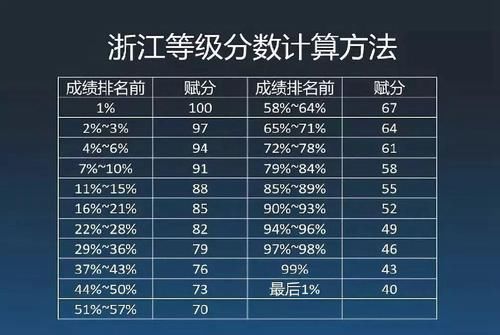 浙江等级分数计算方法

| 成绩排名前 | 赋分 | 成绩排名前 | 赋分 |
|---|---|---|---|
| 1% | 100 | 58%~64% | 67 |
| 2%~3% | 97 | 65%~71% | 64 |
| 4%~6% | 94 | 72%~78% | 61 |
| 7%~10% | 91 | 79%~84% | 58 |
| 11%~15% | 88 | 85%~89% | 55 |
| 16%~21% | 85 | 90%~93% | 52 |
| 22%~28% | 82 | 94%~96% | 49 |
| 29%~36% | 79 | 97%~98% | 46 |
| 37%~43% | 76 | 99% | 43 |
| 44%~50% | 73 | 最后1% | 40 |
| 51%~57% | 70 | | |